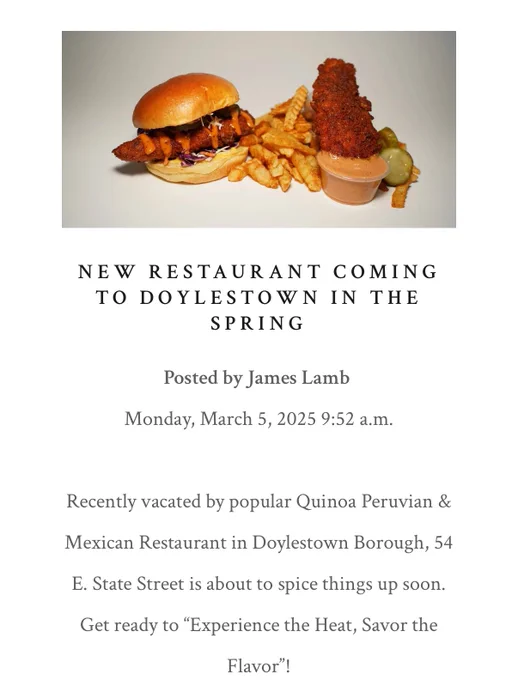 NEW RESTAURANT COMING TO DOYLESTOWN IN THE SPRING

Posted by James Lamb

Monday, March 5, 2025 9:52 a.m.

Recently vacated by popular Quinoa Peruvian & Mexican Restaurant in Doylestown Borough, 54 E. State Street is about to spice things up soon. Get ready to "Experience the Heat, Savor the Flavor"!